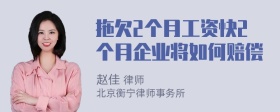 拖欠2个月工资快2个月企业将如何赔偿

赵佳 律师
北京衡宁律师事务所